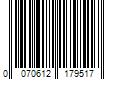 0 070612 179517